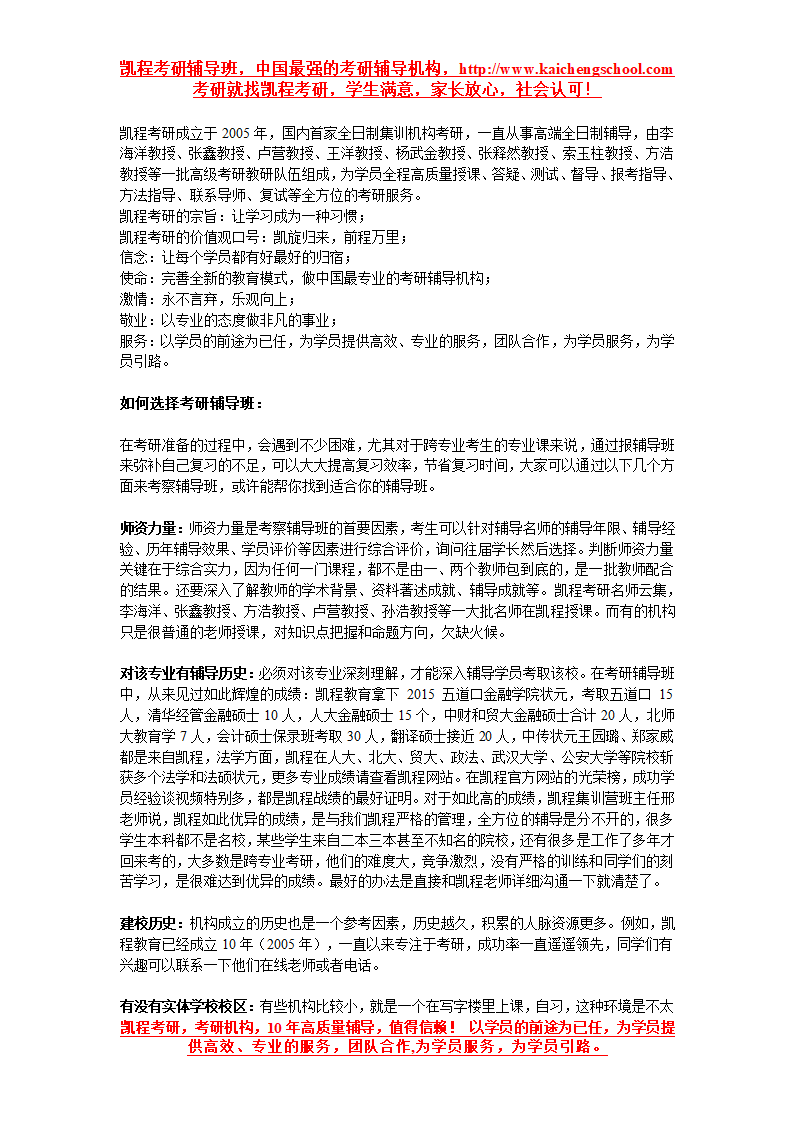 凯程考研辅导班，中国最强的考研辅导机构，http://www.kaichengschool.com
考研就找凯程考研，学生满意，家长放心，社会认可！

凯程考研成立于 2005 年，国内首家全日制集训机构考研，一直从事高端全日制辅导，由李海洋教授、张鑫教授、卢营教授、王洋教授、杨武金教授、张释然教授、索玉柱教授、方浩教授等一批高级考研教研队伍组成，为学员全程高质量授课、答疑、测试、督导、报考指导、方法指导、联系导师、复试等全方位的考研服务。
凯程考研的宗旨：让学习成为一种习惯；
凯程考研的价值观口号：凯旋归来，前程万里；
信念：让每个学员都有好最好的归宿；
使命：完善全新的教育模式，做中国最专业的考研辅导机构；
激情：永不言弃，乐观向上；
敬业：以专业的态度做非凡的事业；
服务：以学员的前途为己任，为学员提供高效、专业的服务，团队合作，为学员服务，为学员引路。

如何选择考研辅导班：

在考研准备的过程中，会遇到不少困难，尤其对于跨专业考生的专业课来说，通过报辅导班来弥补自己复习的不足，可以大大提高复习效率，节省复习时间，大家可以通过以下几个方面来考察辅导班，或许能帮你找到适合你的辅导班。

师资力量：师资力量是考察辅导班的首要因素，考生可以针对辅导名师的辅导年限、辅导经验、历年辅导效果、学员评价等因素进行综合评价，询问往届学长然后选择。判断师资力量关键在于综合实力，因为任何一门课程，都不是由一、两个教师包到底的，是一批教师配合的结果。还要深入了解教师的学术背景、资料著述成就、辅导成就等。凯程考研名师云集，李海洋、张鑫教授、方浩教授、卢营教授、孙浩教授等一大批名师在凯程授课。而有的机构只是很普通的老师授课，对知识点把握和命题方向，欠缺火候。

对该专业有辅导历史：必须对该专业深刻理解，才能深入辅导学员考取该校。在考研辅导班中，从来见过如此辉煌的成绩：凯程教育拿下 2015 五道口金融学院状元，考取五道口 15 人，清华经管金融硕士 10 人，人大金融硕士 15 个，中财和贸大金融硕士合计 20 人，北师大教育学 7 人，会计硕士保录班考取 30 人，翻译硕士接近 20 人，中传状元王园璐、郑家威都是来自凯程，法学方面，凯程在人大、北大、贸大、政法、武汉大学、公安大学等院校斩获多个法学和法硕状元，更多专业成绩请查看凯程网站。在凯程官方网站的光荣榜，成功学员经验谈视频特别多，都是凯程战绩的最好证明。对于如此高的成绩，凯程集训营班主任邢老师说，凯程如此优异的成绩，是与我们凯程严格的管理，全方位的辅导是分不开的，很多学生本科都不是名校，某些学生来自二本三本甚至不知名的院校，还有很多是工作了多年才回来考的，大多数是跨专业考研，他们的难度大，竞争激烈，没有严格的训练和同学们的刻苦学习，是很难达到优异的成绩。最好的办法是直接和凯程老师详细沟通一下就清楚了。

建校历史：机构成立的历史也是一个参考因素，历史越久，积累的人脉资源更多。例如，凯程教育已经成立 10 年（2005 年），一直以来专注于考研，成功率一直遥遥领先，同学们有兴趣可以联系一下他们在线老师或者电话。

有没有实体学校校区：有些机构比较小，就是一个在写字楼里上课，自习，这种环境是不太
凯程考研，考研机构，10 年高质量辅导，值得信赖！ 以学员的前途为己任，为学员提供高效、专业的服务，团队合作,为学员服务，为学员引路。